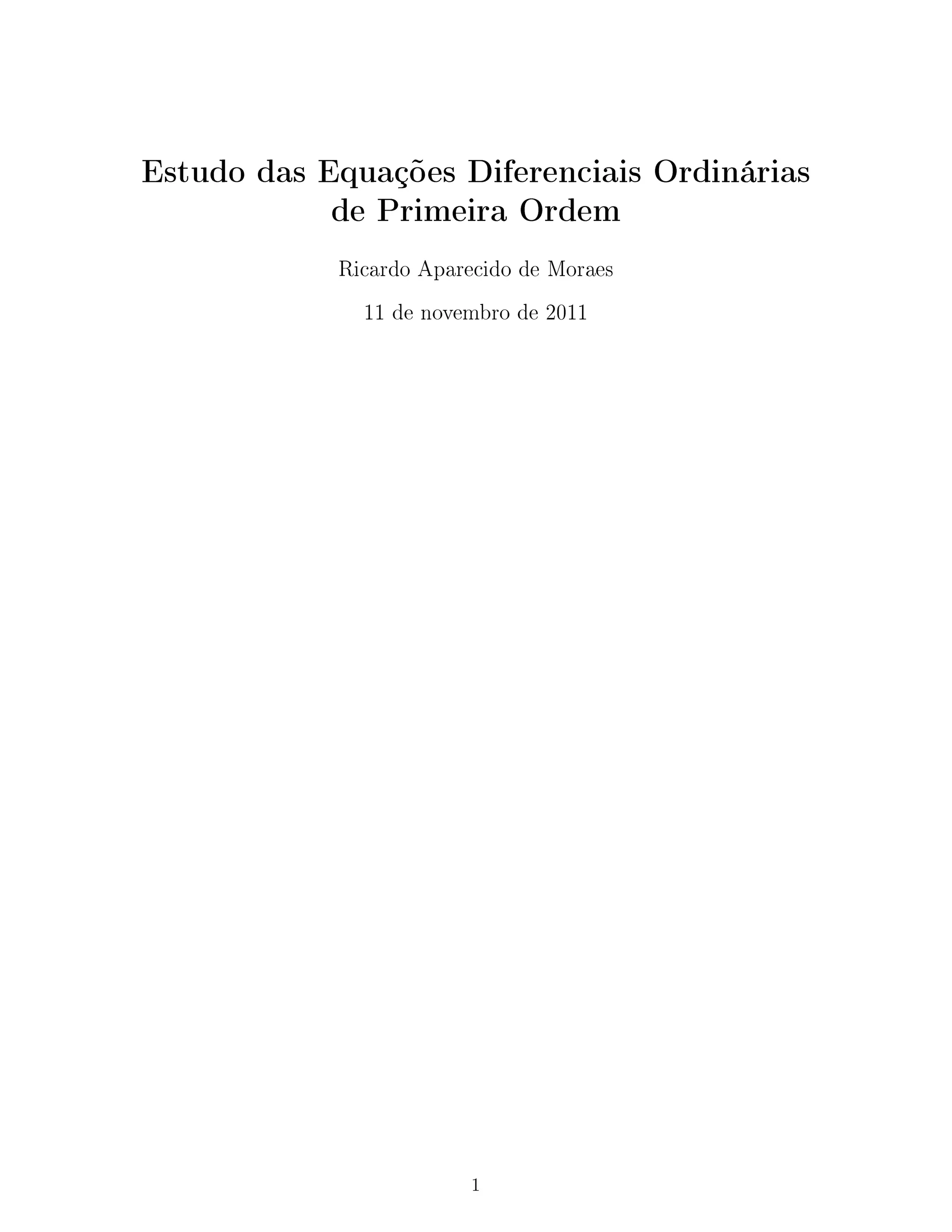 Estudo das Equações Diferenciais Ordinárias de Primeira Ordem

Ricardo Aparecido de Moraes

11 de novembro de 2011

1